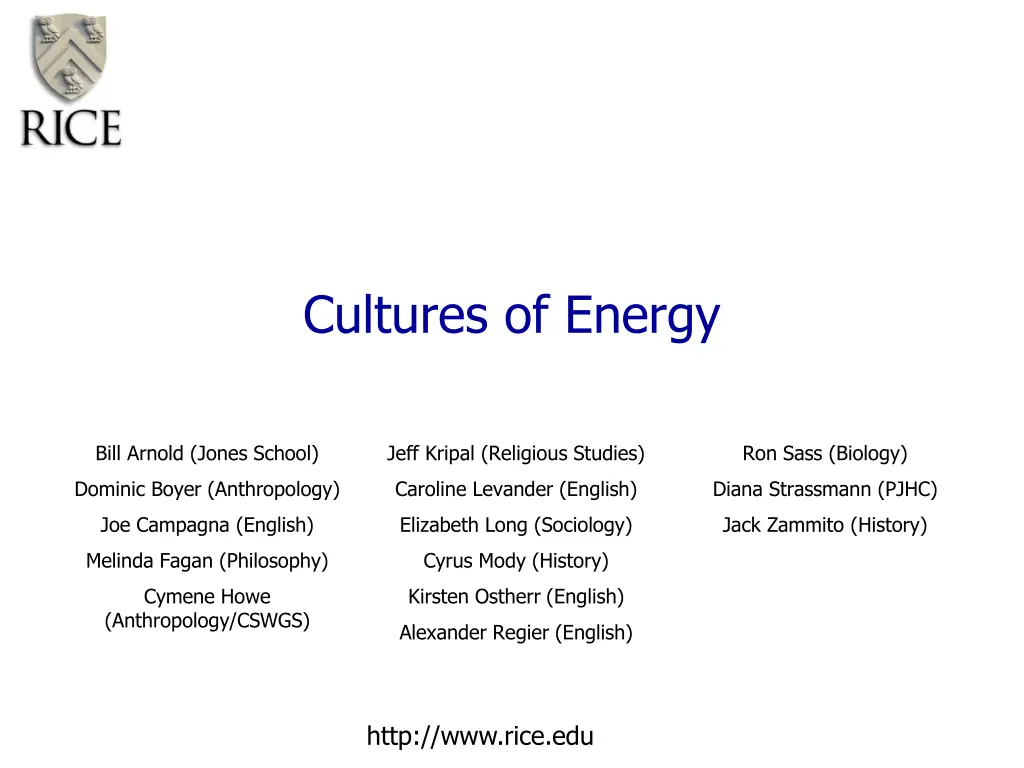 RICE

Cultures of Energy

Bill Arnold (Jones School)
Dominic Boyer (Anthropology)
Joe Campagna (English)
Melinda Fagan (Philosophy)
Cymene Howe (Anthropology/CSWGS)

Jeff Kripal (Religious Studies)
Caroline Levander (English)
Elizabeth Long (Sociology)
Cyrus Mody (History)
Kirsten Ostherr (English)
Alexander Regier (English)

Ron Sass (Biology)
Diana Strassmann (PJHC)
Jack Zammito (History)

http://www.rice.edu